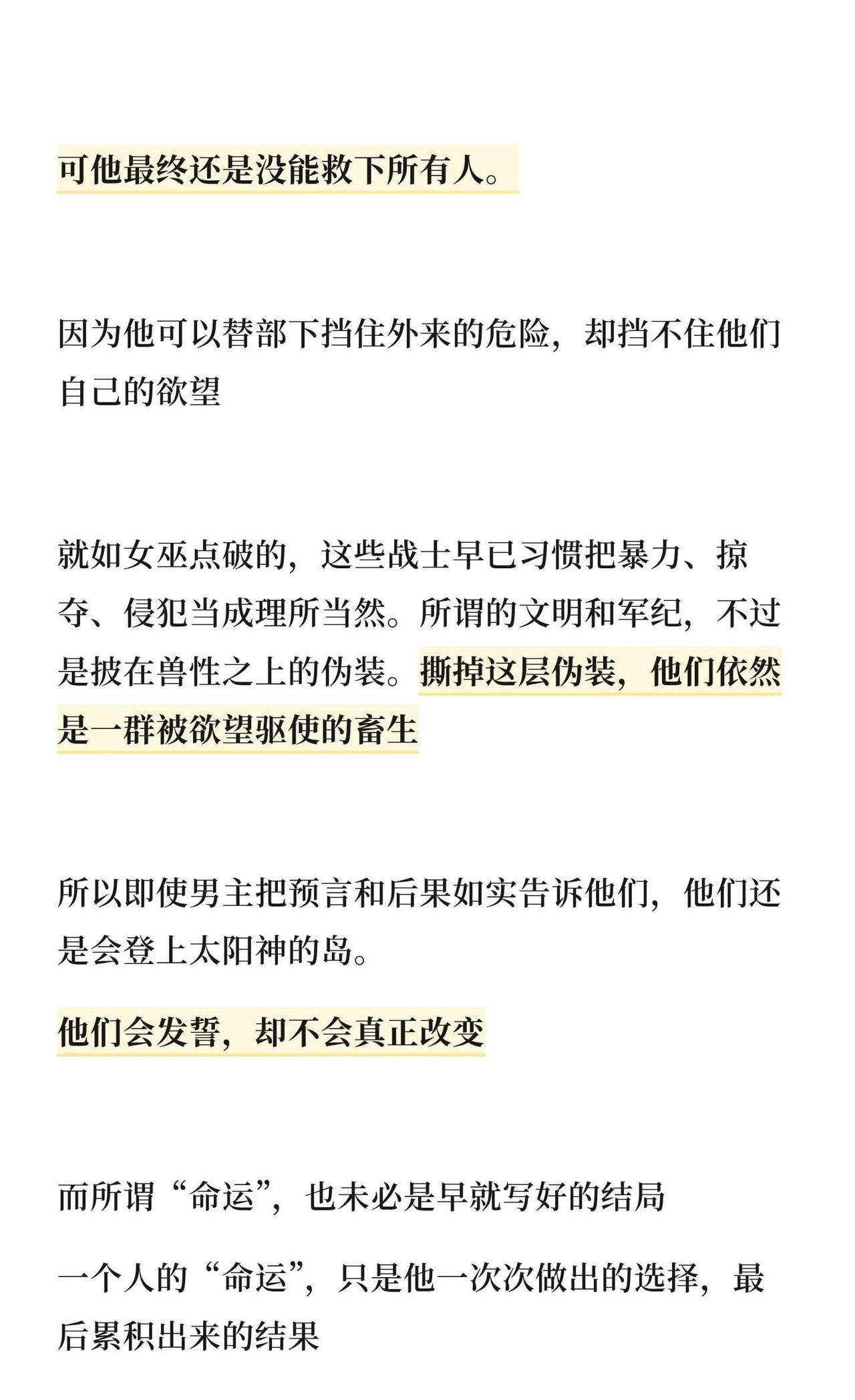 可他最终还是没能救下所有人。

因为他可以替部下挡住外来的危险，却挡不住他们自己的欲望

就如女巫点破的，这些战士早已习惯把暴力、掠夺、侵犯当成理所当然。所谓的文明和军纪，不过是披在兽性之上的伪装。撕掉这层伪装，他们依然是一群被欲望驱使的畜生

所以即使男主把预言和后果如实告诉他们，他们还是会登上太阳神的岛。

他们会发誓，却不会真正改变

而所谓“命运”，也未必是早就写好的结局

一个人的“命运”，只是他一次次做出的选择，最后累积出来的结果